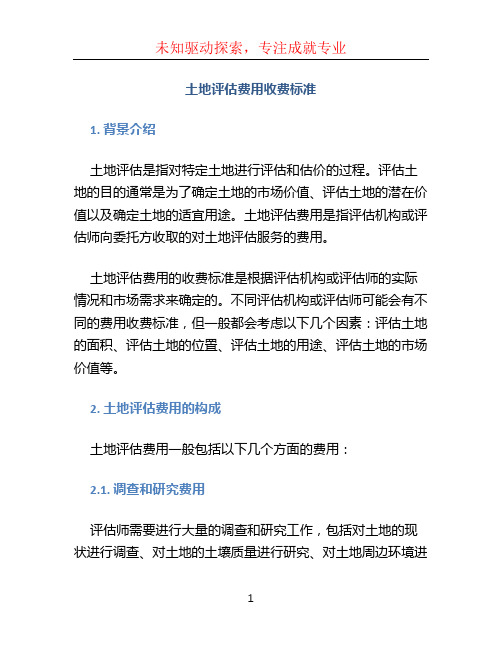 未知驱动探索，专注成就专业

土地评估费用收费标准

1. 背景介绍

土地评估是指对特定土地进行评估和估价的过程。评估土地的目的通常是为了确定土地的市场价值、评估土地的潜在价值以及确定土地的适宜用途。土地评估费用是指评估机构或评估师向委托方收取的对土地评估服务的费用。

土地评估费用的收费标准是根据评估机构或评估师的实际情况和市场需求来确定的。不同评估机构或评估师可能会有不同的费用收费标准，但一般都会考虑以下几个因素：评估土地的面积、评估土地的位置、评估土地的用途、评估土地的市场价值等。

2. 土地评估费用的构成

土地评估费用一般包括以下几个方面的费用：

2.1. 调查和研究费用

评估师需要进行大量的调查和研究工作，包括对土地的现状进行调查、对土地的土壤质量进行研究、对土地周边环境进

1